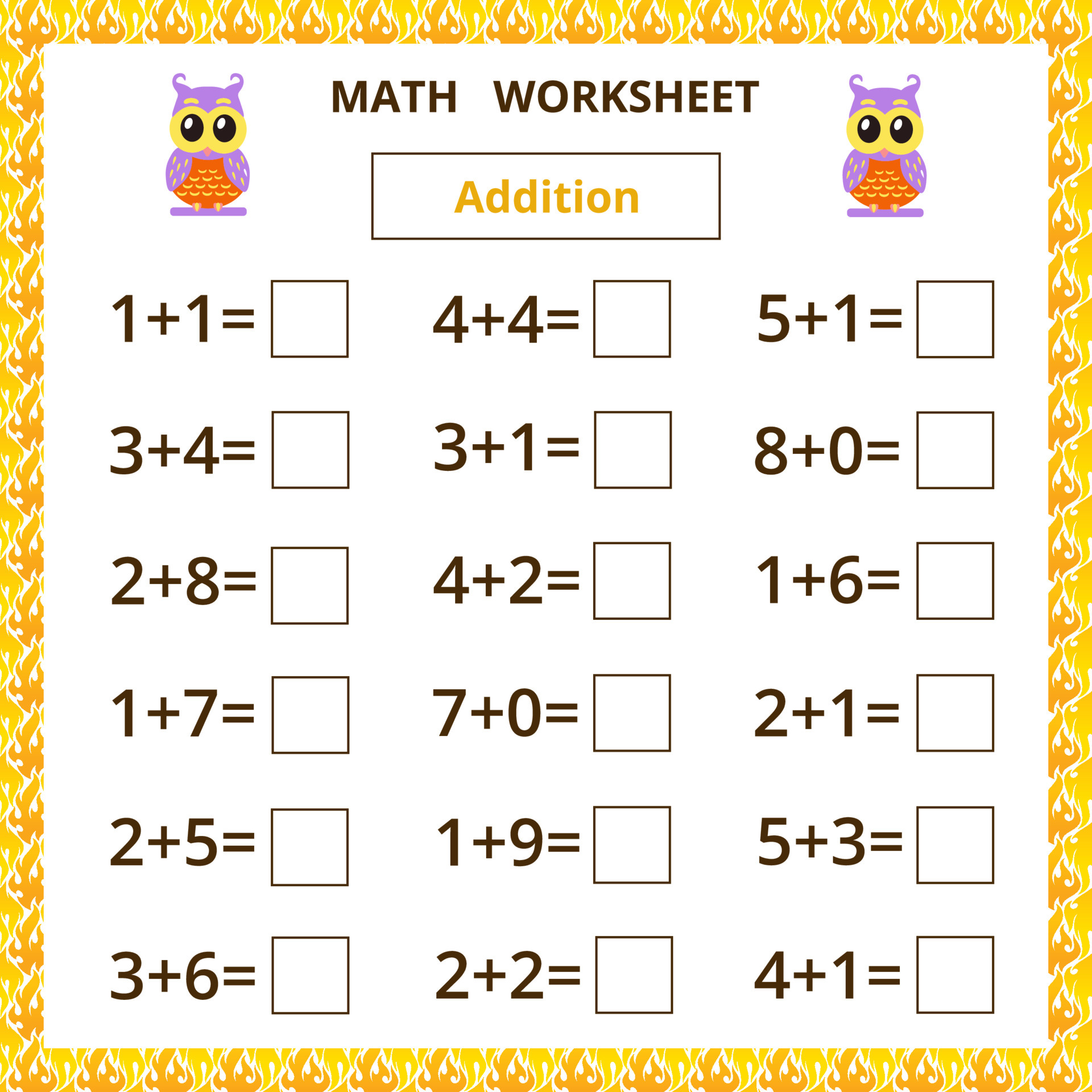 MATH WORKSHEET

Addition

$1+1=$ ☐

$3+4=$ ☐

$2+8=$ ☐

$1+7=$ ☐

$2+5=$ ☐

$3+6=$ ☐

$4+4=$ ☐

$3+1=$ ☐

$4+2=$ ☐

$7+0=$ ☐

$1+9=$ ☐

$2+2=$ ☐

$5+1=$ ☐

$8+0=$ ☐

$1+6=$ ☐

$2+1=$ ☐

$5+3=$ ☐

$4+1=$ ☐